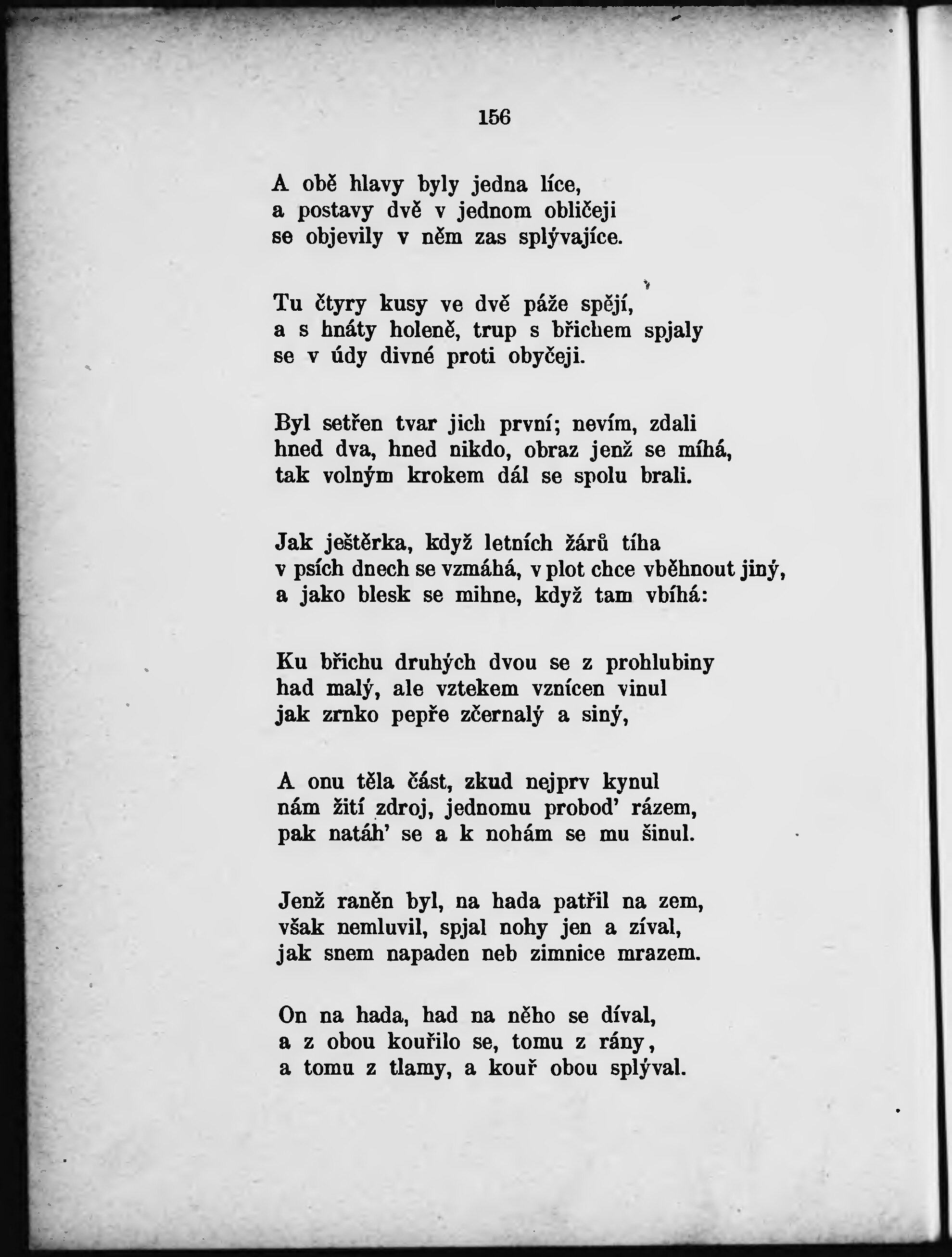 156

A obě hlavy byly jedna líce,
a postavy dvě v jednom obličeji
se objevily v něm zas splývajíce.

Tu čtyry kusy ve dvě páže spějí,
a s hnáty holeně, trup s břichem spjaly
se v údy divné proti obyčeji.

Byl setřen tvar jich první; nevím, zdali
hned dva, hned nikdo, obraz jenž se míhá,
tak volným krokem dál se spolu brali.

Jak ještěrka, když letních žárů tíha
v psích dnech se vzmáhá, v plot chce vběhnout jiný,
a jako blesk se mihne, když tam vbíhá:

Ku břichu druhých dvou se z prohlubiny
had malý, ale vztekem vznícen vinul
jak zrnko pepře zčernalý a siný,

A onu těla část, zkud nejprv kynul
nám žití zdroj, jednomu probod' rázem,
pak natáh' se a k nohám se mu šinul.

Jenž raněn byl, na hada patřil na zem,
však nemluvil, spjal nohy jen a zíval,
jak snem napaden neb zimnice mrazem.

On na hada, had na něho se díval,
a z obou kouřilo se, tomu z rány,
a tomu z tlamy, a kouř obou splýval.